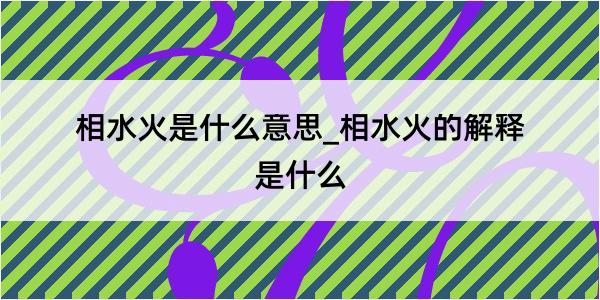 相水火是什么意思_相水火的解释是什么